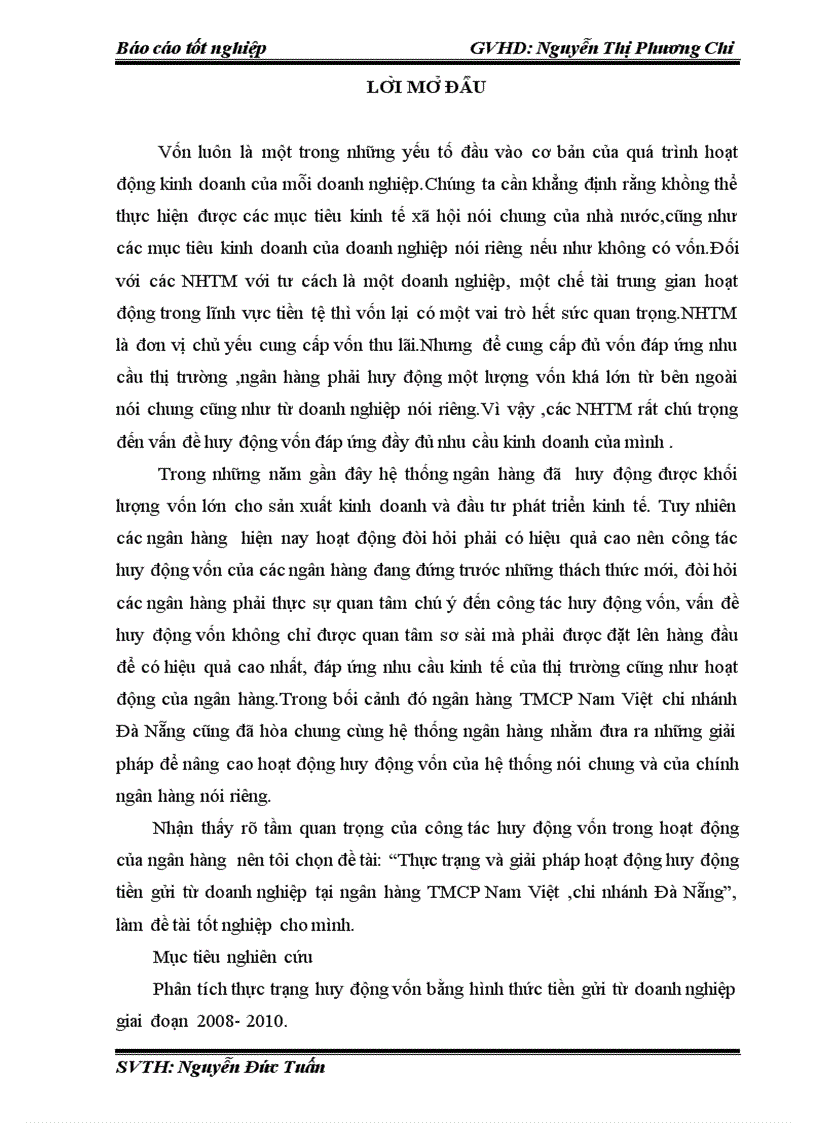 Báo cáo tốt nghiệp GVHD: Nguyễn Thị Phương Chi

LỜI MỞ ĐẦU

Vốn luôn là một trong những yếu tố đầu vào cơ bản của quá trình hoạt động kinh doanh của mỗi doanh nghiệp.Chúng ta cần khẳng định rằng không thể thực hiện được các mục tiêu kinh tế xã hội nói chung của nhà nước,cũng như các mục tiêu kinh doanh của doanh nghiệp nói riêng nếu như không có vốn.Đối với các NHTM với tư cách là một doanh nghiệp, một chế tài trung gian hoạt động trong lĩnh vực tiền tệ thì vốn lại có một vai trò hết sức quan trọng.NHTM là đơn vị chủ yếu cung cấp vốn thu lãi.Nhưng để cung cấp đủ vốn đáp ứng nhu cầu thị trường ,ngân hàng phải huy động một lượng vốn khá lớn từ bên ngoài nói chung cũng như từ doanh nghiệp nói riêng.Vì vậy ,các NHTM rất chú trọng đến vấn đề huy động vốn đáp ứng đầy đủ nhu cầu kinh doanh của mình .

Trong những năm gần đây hệ thống ngân hàng đã huy động được khối lượng vốn lớn cho sản xuất kinh doanh và đầu tư phát triển kinh tế. Tuy nhiên các ngân hàng hiện nay hoạt động đòi hỏi phải có hiệu quả cao nên công tác huy động vốn của các ngân hàng đang đứng trước những thách thức mới, đòi hỏi các ngân hàng phải thực sự quan tâm chú ý đến công tác huy động vốn, vấn đề huy động vốn không chỉ được quan tâm sơ sài mà phải được đặt lên hàng đầu để có hiệu quả cao nhất, đáp ứng nhu cầu kinh tế của thị trường cũng như hoạt động của ngân hàng.Trong bối cảnh đó ngân hàng TMCP Nam Việt chi nhánh Đà Nẵng cũng đã hòa chung cùng hệ thống ngân hàng nhằm đưa ra những giải pháp để nâng cao hoạt động huy động vốn của hệ thống nói chung và của chính ngân hàng nói riêng.

Nhận thấy rõ tầm quan trọng của công tác huy động vốn trong hoạt động của ngân hàng nên tôi chọn đề tài: “Thực trạng và giải pháp hoạt động huy động tiền gửi từ doanh nghiệp tại ngân hàng TMCP Nam Việt ,chi nhánh Đà Nẵng”, làm đề tài tốt nghiệp cho mình.

Mục tiêu nghiên cứu

Phân tích thực trạng huy động vốn bằng hình thức tiền gửi từ doanh nghiệp giai đoạn 2008- 2010.

SVTH: Nguyễn Đức Tuấn